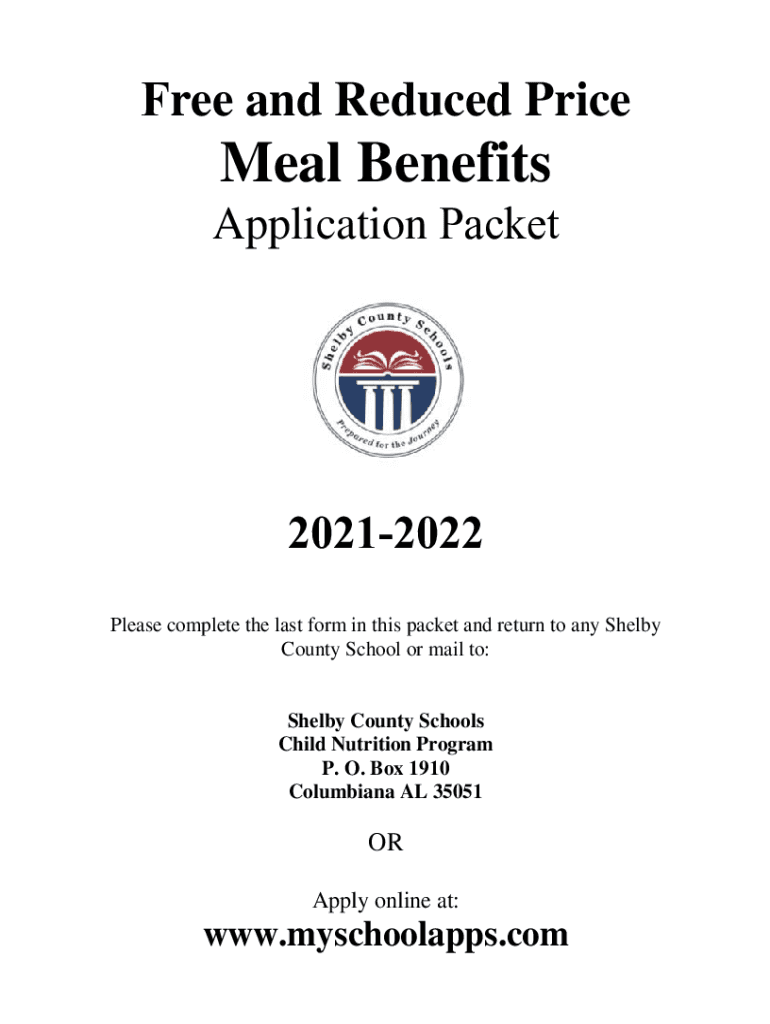 Free and Reduced Price

Meal Benefits

Application Packet

Shelby County Schools

Prepared for the Journey

2021-2022

Please complete the last form in this packet and return to any Shelby County School or mail to:

Shelby County Schools
Child Nutrition Program
P. O. Box 1910
Columbiana AL 35051

OR

Apply online at:

www.myschoolapps.com